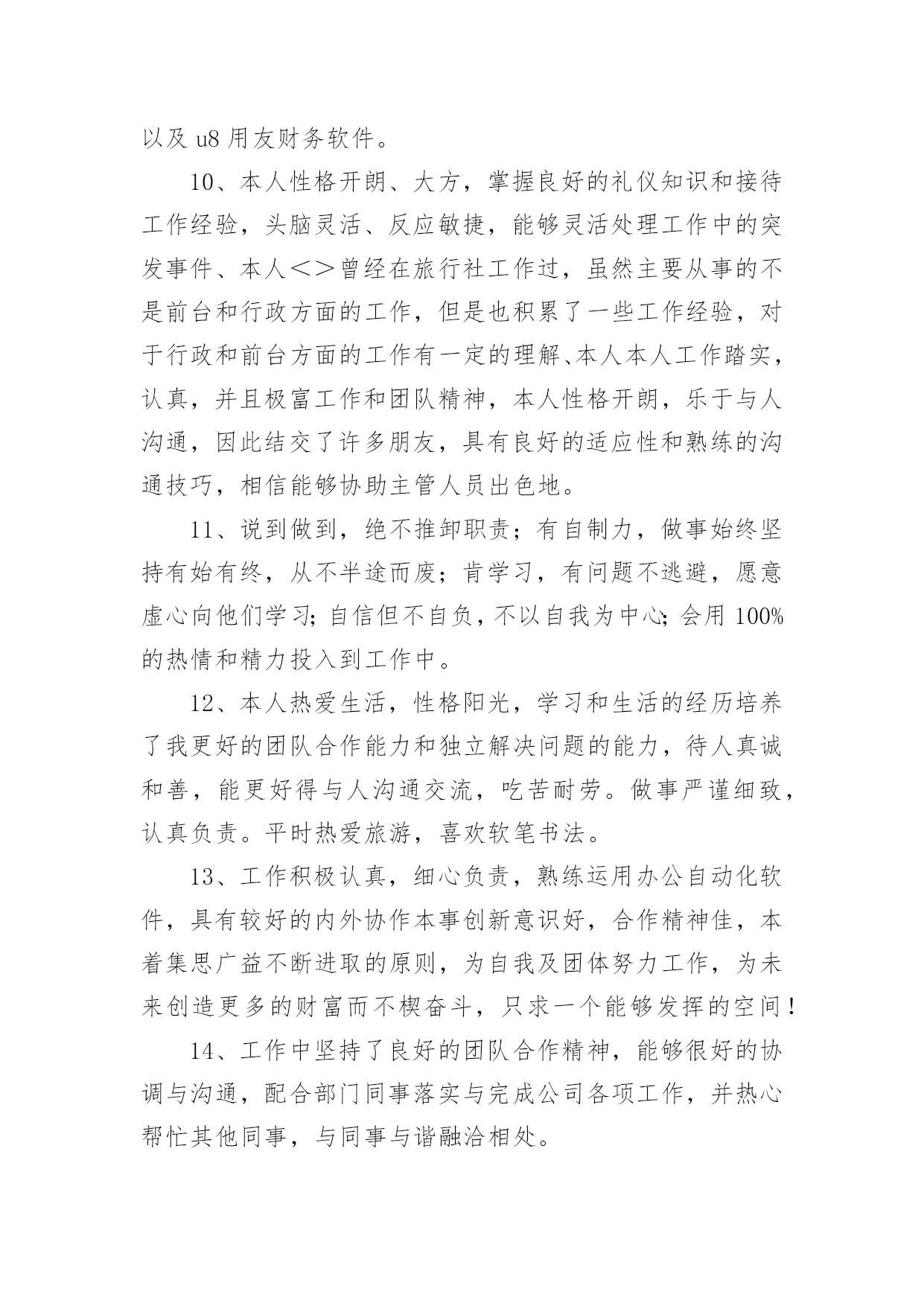 以及 u8 用友财务软件。

10、本人性格开朗、大方，掌握良好的礼仪知识和接待工作经验，头脑灵活、反应敏捷，能够灵活处理工作中的突发事件、本人＜＞曾经在旅行社工作过，虽然主要从事的不是前台和行政方面的工作，但是也积累了一些工作经验，对于行政和前台方面的工作有一定的理解、本人本人工作踏实，认真，并且极富工作和团队精神，本人性格开朗，乐于与人沟通，因此结交了许多朋友，具有良好的适应性和熟练的沟通技巧，相信能够协助主管人员出色地。

11、说到做到，绝不推卸职责；有自制力，做事始终坚持有始有终，从不半途而废；肯学习，有问题不逃避，愿意虚心向他们学习；自信但不自负，不以自我为中心；会用 100%的热情和精力投入到工作中。

12、本人热爱生活，性格阳光，学习和生活的经历培养了我更好的团队合作能力和独立解决问题的能力，待人真诚和善，能更好得与人沟通交流，吃苦耐劳。做事严谨细致，认真负责。平时热爱旅游，喜欢软笔书法。

13、工作积极认真，细心负责，熟练运用办公自动化软件，具有较好的内外协作本事创新意识好，合作精神佳，本着集思广益不断进取的原则，为自我及团体努力工作，为未来创造更多的财富而不楔奋斗，只求一个能够发挥的空间！

14、工作中坚持了良好的团队合作精神，能够很好的协调与沟通，配合部门同事落实与完成公司各项工作，并热心帮忙其他同事，与同事与谐融洽相处。